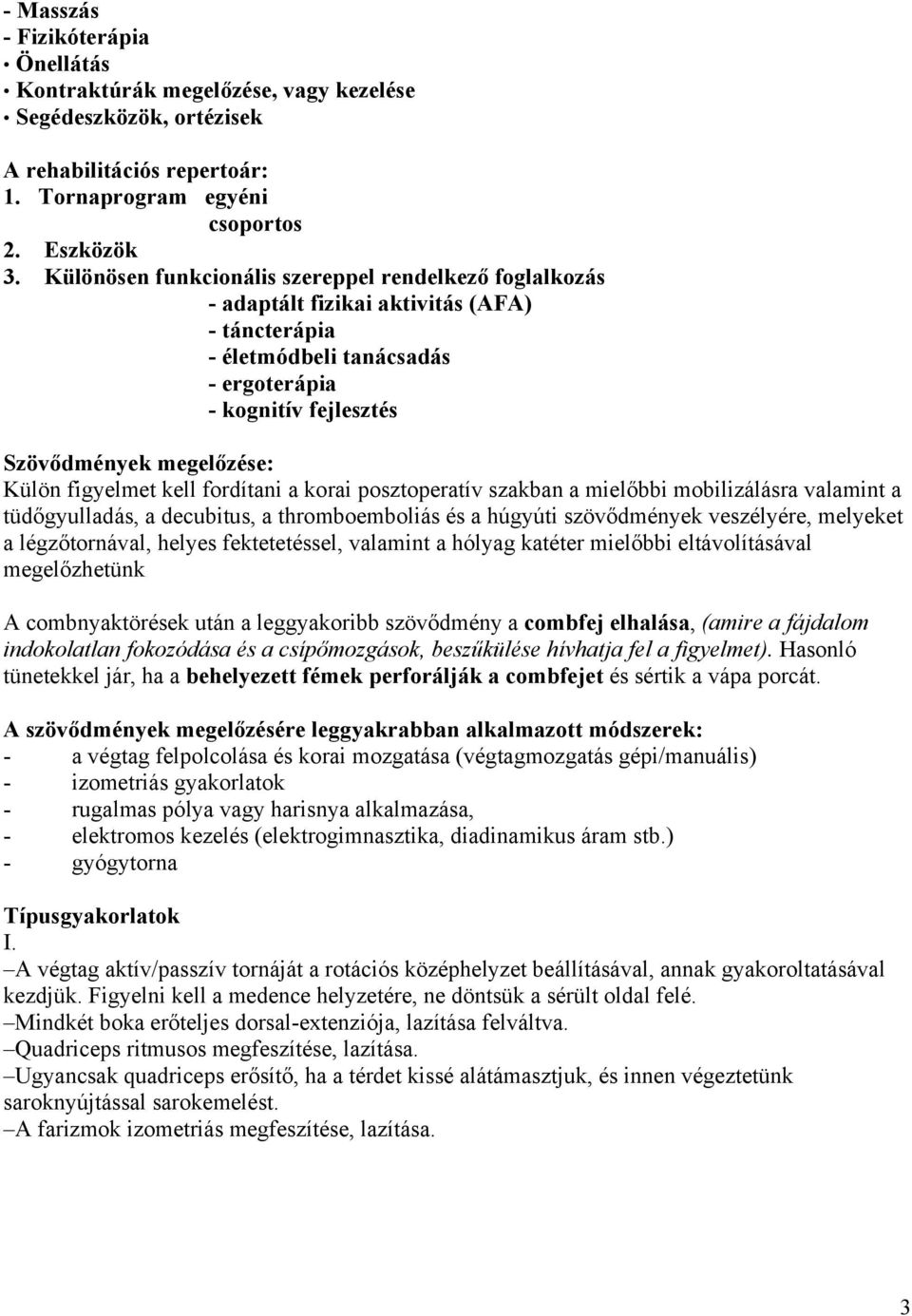 - Masszás
- Fizikóterápia
• Önellátás
• Kontraktúrák megelőzése, vagy kezelése
• Segédeszközök, ortézisek

A rehabilitációs repertoár:
1. Tornaprogram egyéni
csoportos
2. Eszközök
3. Különösen funkcionális szereppel rendelkező foglalkozás
- adaptált fizikai aktivitás (AFA)
- táncterápia
- életmódbeli tanácsadás
- ergoterápia
- kognitív fejlesztés

Szövődmények megelőzése:
Külön figyelmet kell fordítani a korai posztoperatív szakban a mielőbbi mobilizálásra valamint a tüdőgyulladás, a decubitus, a thromboemboliás és a húgyúti szövődmények veszélyére, melyeket a légzőtornával, helyes fektetetéssel, valamint a hólyag katéter mielőbbi eltávolításával megelőzhetünk

A combnyaktörések után a leggyakoribb szövődmény a combfej elhalása, (amire a fájdalom indokolatlan fokozódása és a csípőmozgások, beszűkülése hívhatja fel a figyelmet). Hasonló tünetekkel jár, ha a behelyezett fémek perforálják a combfejet és sértik a vápa porcát.

A szövődmények megelőzésére leggyakrabban alkalmazott módszerek:
- a végtag felpolcolása és korai mozgatása (végtagmozgatás gépi/manuális)
- izometriás gyakorlatok
- rugalmas pólya vagy harisnya alkalmazása,
- elektromos kezelés (elektrogimnasztika, diadinamikus áram stb.)
- gyógytorna

Típusgyakorlatok
I.
–A végtag aktív/passzív tornáját a rotációs középhelyzet beállításával, annak gyakoroltatásával kezdjük. Figyelni kell a medence helyzetére, ne döntsük a sérült oldal felé.
–Mindkét boka erőteljes dorsal-extenziója, lazítása felváltva.
–Quadriceps ritmusos megfeszítése, lazítása.
–Ugyancsak quadriceps erősítő, ha a térdet kissé alátámasztjuk, és innen végeztetünk saroknyújtással sarokemelést.
–A farizmok izometriás megfeszítése, lazítása.

3